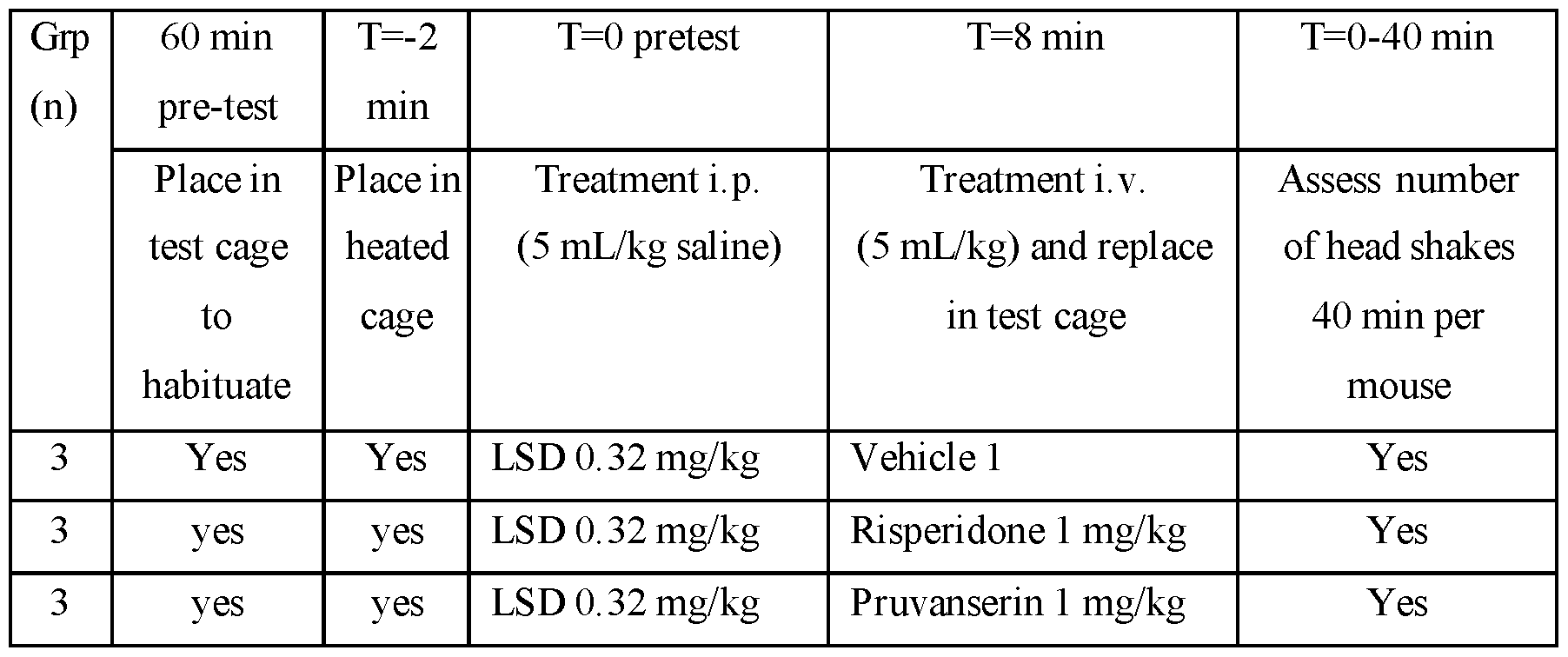 | Grp (n) | 60 min pre-test | T=-2 min | T=0 pretest | T=8 min | T=0-40 min |
|---|---|---|---|---|---|
| | Place in test cage to habituate | Place in heated cage | Treatment i.p. (5 mL/kg saline) | Treatment i.v. (5 mL/kg) and replace in test cage | Assess number of head shakes 40 min per mouse |
| 3 | Yes | Yes | LSD 0.32 mg/kg | Vehicle 1 | Yes |
| 3 | yes | yes | LSD 0.32 mg/kg | Risperidone 1 mg/kg | Yes |
| 3 | yes | yes | LSD 0.32 mg/kg | Pruvanserin 1 mg/kg | Yes |